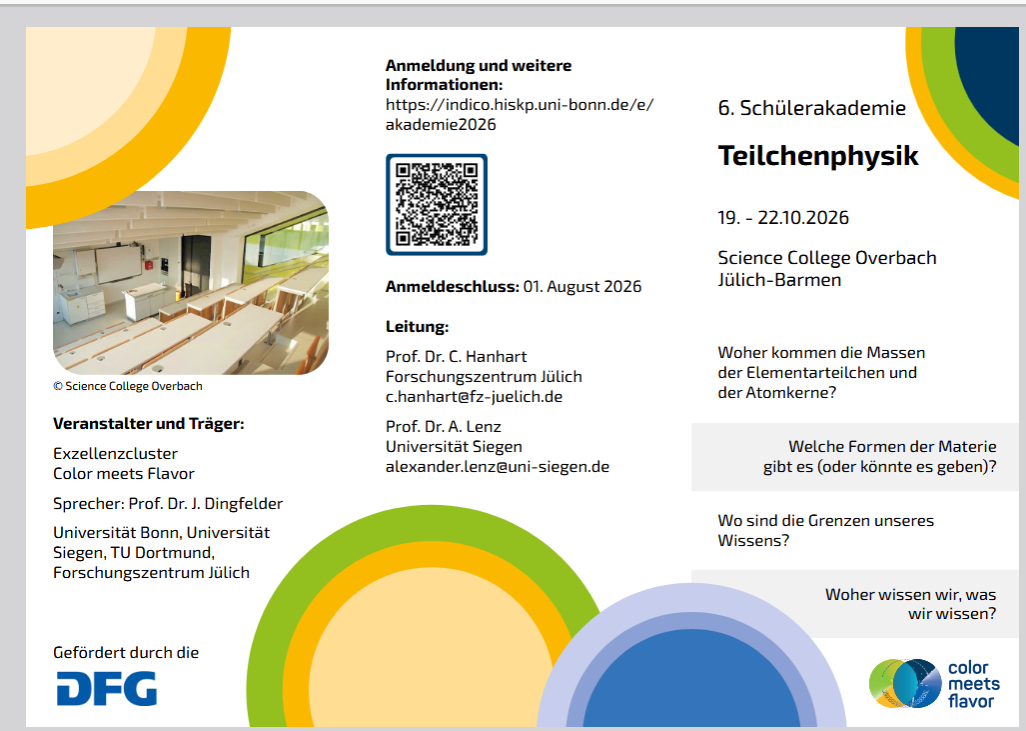 © Science College Overbach

Veranstalter und Träger:

Exzellenzcluster
Color meets Flavor

Sprecher: Prof. Dr. J. Dingfelder

Universität Bonn, Universität Siegen, TU Dortmund, Forschungszentrum Jülich

Gefördert durch die

DFG

Anmeldung und weitere Informationen:
https://indico.hiskp.uni-bonn.de/e/akademie2026

Anmeldeschluss: 01. August 2026

Leitung:

Prof. Dr. C. Hanhart
Forschungszentrum Jülich
c.hanhart@fz-juelich.de

Prof. Dr. A. Lenz
Universität Siegen
alexander.lenz@uni-siegen.de

6. Schülerakademie

Teilchenphysik

19. - 22.10.2026

Science College Overbach
Jülich-Barmen

Woher kommen die Massen der Elementarteilchen und der Atomkerne?

Welche Formen der Materie gibt es (oder könnte es geben)?

Wo sind die Grenzen unseres Wissens?

Woher wissen wir, was wir wissen?

color
meets
flavor